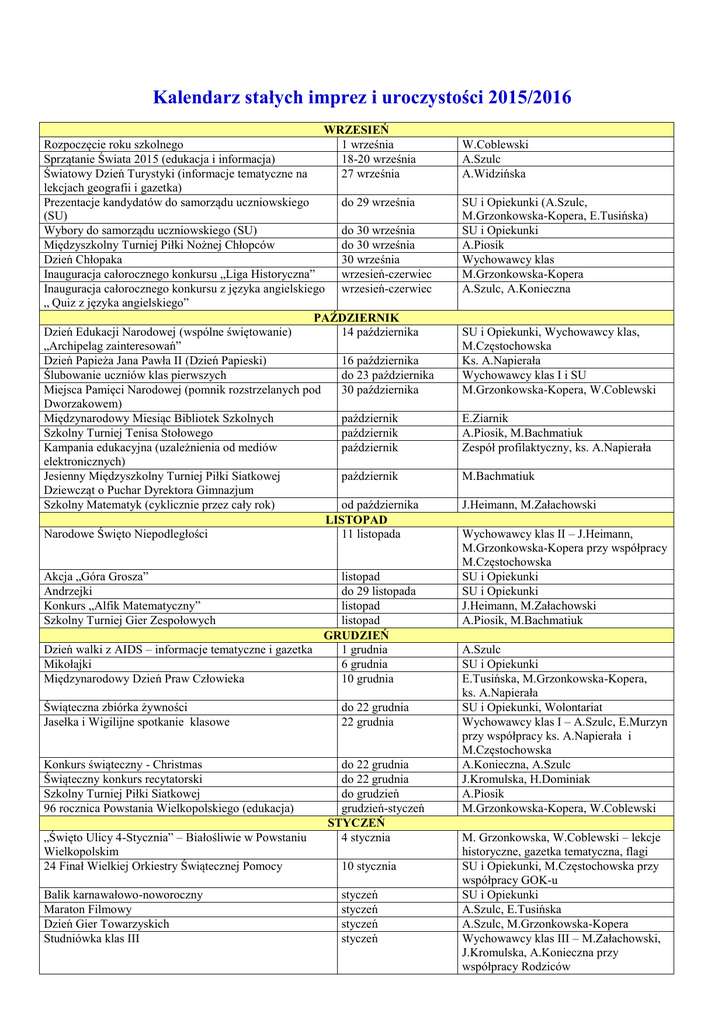 Kalendarz stałych imprez i uroczystości 2015/2016

| WRZESIEŃ | | |
|---|---|---|
| Rozpoczęcie roku szkolnego | 1 września | W.Coblewski |
| Sprzątanie Świata 2015 (edukacja i informacja) | 18-20 września | A.Szulc |
| Światowy Dzień Turystyki (informacje tematyczne na lekcjach geografii i gazetka) | 27 września | A.Widzińska |
| Prezentacje kandydatów do samorządu uczniowskiego (SU) | do 29 września | SU i Opiekunki (A.Szulc, M.Grzonkowska-Kopera, E.Tusińska) |
| Wybory do samorządu uczniowskiego (SU) | do 30 września | SU i Opiekunki |
| Międzyszkolny Turniej Piłki Nożnej Chłopców | do 30 września | A.Piosik |
| Dzień Chłopaka | 30 września | Wychowawcy klas |
| Inauguracja całorocznego konkursu „Liga Historyczna” | wrzesień-czerwiec | M.Grzonkowska-Kopera |
| Inauguracja całorocznego konkursu z języka angielskiego „ Quiz z języka angielskiego” | wrzesień-czerwiec | A.Szulc, A.Konieczna |
| PAŹDZIERNIK | | |
| Dzień Edukacji Narodowej (wspólne świętowanie) „Archipelag zainteresowań” | 14 października | SU i Opiekunki, Wychowawcy klas, M.Częstochowska |
| Dzień Papieża Jana Pawła II (Dzień Papieski) | 16 października | Ks. A.Napierała |
| Ślubowanie uczniów klas pierwszych | do 23 października | Wychowawcy klas I i SU |
| Miejsca Pamięci Narodowej (pomnik rozstrzelanych pod Dworzakowem) | 30 października | M.Grzonkowska-Kopera, W.Coblewski |
| Międzynarodowy Miesiąc Bibliotek Szkolnych | październik | E.Ziarnik |
| Szkolny Turniej Tenisa Stołowego | październik | A.Piosik, M.Bachmatiuk |
| Kampania edukacyjna (uzależnienia od mediów elektronicznych) | październik | Zespół profilaktyczny, ks. A.Napierała |
| Jesienny Międzyszkolny Turniej Piłki Siatkowej Dziewcząt o Puchar Dyrektora Gimnazjum | październik | M.Bachmatiuk |
| Szkolny Matematyk (cyklicznie przez cały rok) | od października | J.Heimann, M.Załachowski |
| LISTOPAD | | |
| Narodowe Święto Niepodległości | 11 listopada | Wychowawcy klas II – J.Heimann, M.Grzonkowska-Kopera przy współpracy M.Częstochowska |
| Akcja „Góra Grosza” | listopad | SU i Opiekunki |
| Andrzejki | do 29 listopada | SU i Opiekunki |
| Konkurs „Alfik Matematyczny” | listopad | J.Heimann, M.Załachowski |
| Szkolny Turniej Gier Zespołowych | listopad | A.Piosik, M.Bachmatiuk |
| GRUDZIEŃ | | |
| Dzień walki z AIDS – informacje tematyczne i gazetka | 1 grudnia | A.Szulc |
| Mikołajki | 6 grudnia | SU i Opiekunki |
| Międzynarodowy Dzień Praw Człowieka | 10 grudnia | E.Tusińska, M.Grzonkowska-Kopera, ks. A.Napierała |
| Świąteczna zbiórka żywności | do 22 grudnia | SU i Opiekunki, Wolontariat |
| Jasełka i Wigilijne spotkanie klasowe | 22 grudnia | Wychowawcy klas I – A.Szulc, E.Murzyn przy współpracy ks. A.Napierała i M.Częstochowska |
| Konkurs świąteczny - Christmas | do 22 grudnia | A.Konieczna, A.Szulc |
| Świąteczny konkurs recytatorski | do 22 grudnia | J.Kromulska, H.Dominiak |
| Szkolny Turniej Piłki Siatkowej | do grudzień | A.Piosik |
| 96 rocznica Powstania Wielkopolskiego (edukacja) | grudzień-styczeń | M.Grzonkowska-Kopera, W.Coblewski |
| STYCZEŃ | | |
| „Święto Ulicy 4-Stycznia” – Białośliwie w Powstaniu Wielkopolskim | 4 stycznia | M. Grzonkowska, W.Coblewski – lekcje historyczne, gazetka tematyczna, flagi |
| 24 Finał Wielkiej Orkiestry Świątecznej Pomocy | 10 stycznia | SU i Opiekunki, M.Częstochowska przy współpracy GOK-u |
| Balik karnawałowo-noworoczny | styczeń | SU i Opiekunki |
| Maraton Filmowy | styczeń | A.Szulc, E.Tusińska |
| Dzień Gier Towarzyskich | styczeń | A.Szulc, M.Grzonkowska-Kopera |
| Studniówka klas III | styczeń | Wychowawcy klas III – M.Załachowski, J.Kromulska, A.Konieczna przy współpracy Rodziców |